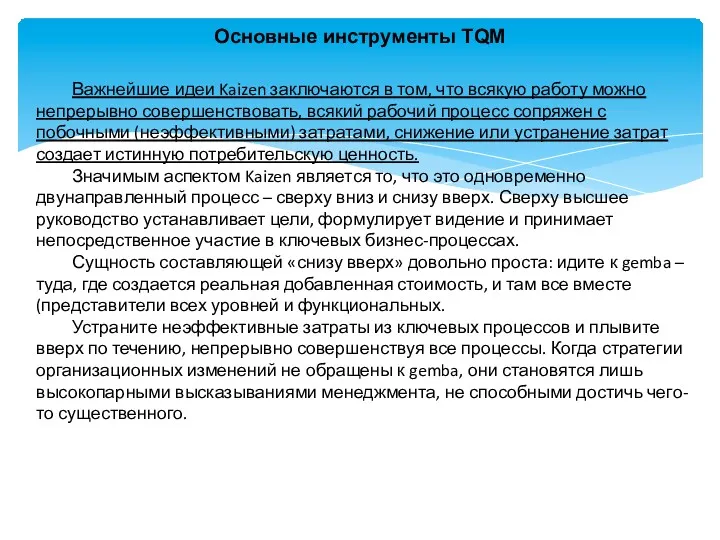 Основные инструменты TQM

Важнейшие идеи Kaizen заключаются в том, что всякую работу можно непрерывно совершенствовать, всякий рабочий процесс сопряжен с побочными (неэффективными) затратами, снижение или устранение затрат создает истинную потребительскую ценность.

Значимым аспектом Kaizen является то, что это одновременно двунаправленный процесс – сверху вниз и снизу вверх. Сверху высшее руководство устанавливает цели, формулирует видение и принимает непосредственное участие в ключевых бизнес-процессах.

Сущность составляющей «снизу вверх» довольно проста: идите к gemba – туда, где создается реальная добавленная стоимость, и там все вместе (представители всех уровней и функциональных.

Устраните неэффективные затраты из ключевых процессов и плывите вверх по течению, непрерывно совершенствуя все процессы. Когда стратегии организационных изменений не обращены к gemba, они становятся лишь высокопарными высказываниями менеджмента, не способными достичь чего-то существенного.